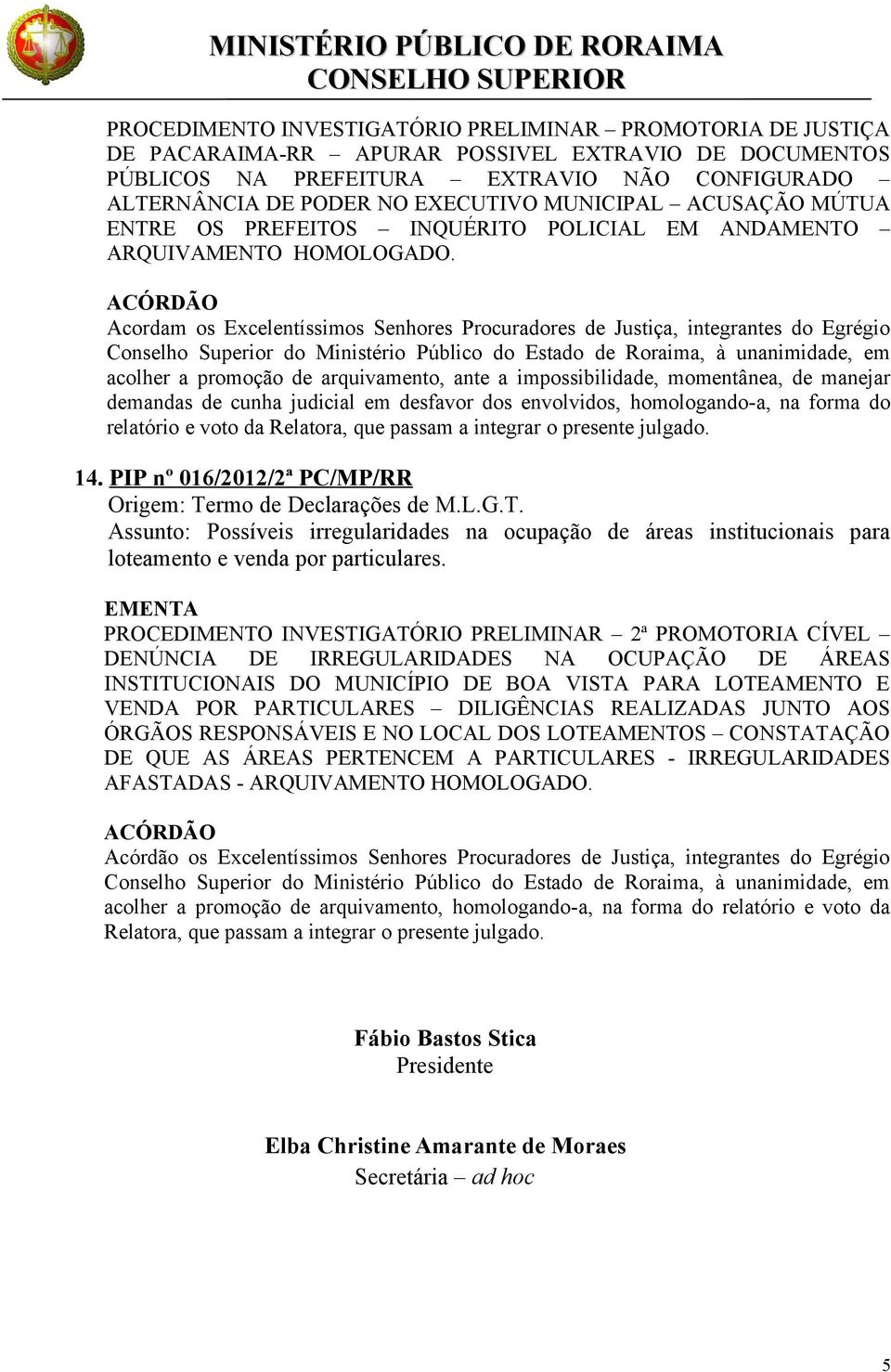 MINISTÉRIO PÚBLICO DE RORAIMA
CONSELHO SUPERIOR

PROCEDIMENTO INVESTIGATÓRIO PRELIMINAR – PROMOTORIA DE JUSTIÇA DE PACARAIMA-RR – APURAR POSSIVEL EXTRAVIO DE DOCUMENTOS PÚBLICOS NA PREFEITURA – EXTRAVIO NÃO CONFIGURADO – ALTERNÂNCIA DE PODER NO EXECUTIVO MUNICIPAL – ACUSAÇÃO MÚTUA ENTRE OS PREFEITOS – INQUÉRITO POLICIAL EM ANDAMENTO – ARQUIVAMENTO HOMOLOGADO.

ACÓRDÃO
Acordam os Excelentíssimos Senhores Procuradores de Justiça, integrantes do Egrégio Conselho Superior do Ministério Público do Estado de Roraima, à unanimidade, em acolher a promoção de arquivamento, ante a impossibilidade, momentânea, de manejar demandas de cunha judicial em desfavor dos envolvidos, homologando-a, na forma do relatório e voto da Relatora, que passam a integrar o presente julgado.

14. PIP nº 016/2012/2ª PC/MP/RR
Origem: Termo de Declarações de M.L.G.T.
Assunto: Possíveis irregularidades na ocupação de áreas institucionais para loteamento e venda por particulares.

EMENTA
PROCEDIMENTO INVESTIGATÓRIO PRELIMINAR – 2ª PROMOTORIA CÍVEL – DENÚNCIA DE IRREGULARIDADES NA OCUPAÇÃO DE ÁREAS INSTITUCIONAIS DO MUNICÍPIO DE BOA VISTA PARA LOTEAMENTO E VENDA POR PARTICULARES – DILIGÊNCIAS REALIZADAS JUNTO AOS ÓRGÃOS RESPONSÁVEIS E NO LOCAL DOS LOTEAMENTOS – CONSTATAÇÃO DE QUE AS ÁREAS PERTENCEM A PARTICULARES - IRREGULARIDADES AFASTADAS - ARQUIVAMENTO HOMOLOGADO.

ACÓRDÃO
Acórdão os Excelentíssimos Senhores Procuradores de Justiça, integrantes do Egrégio Conselho Superior do Ministério Público do Estado de Roraima, à unanimidade, em acolher a promoção de arquivamento, homologando-a, na forma do relatório e voto da Relatora, que passam a integrar o presente julgado.

Fábio Bastos Stica
Presidente

Elba Christine Amarante de Moraes
Secretária – ad hoc

5